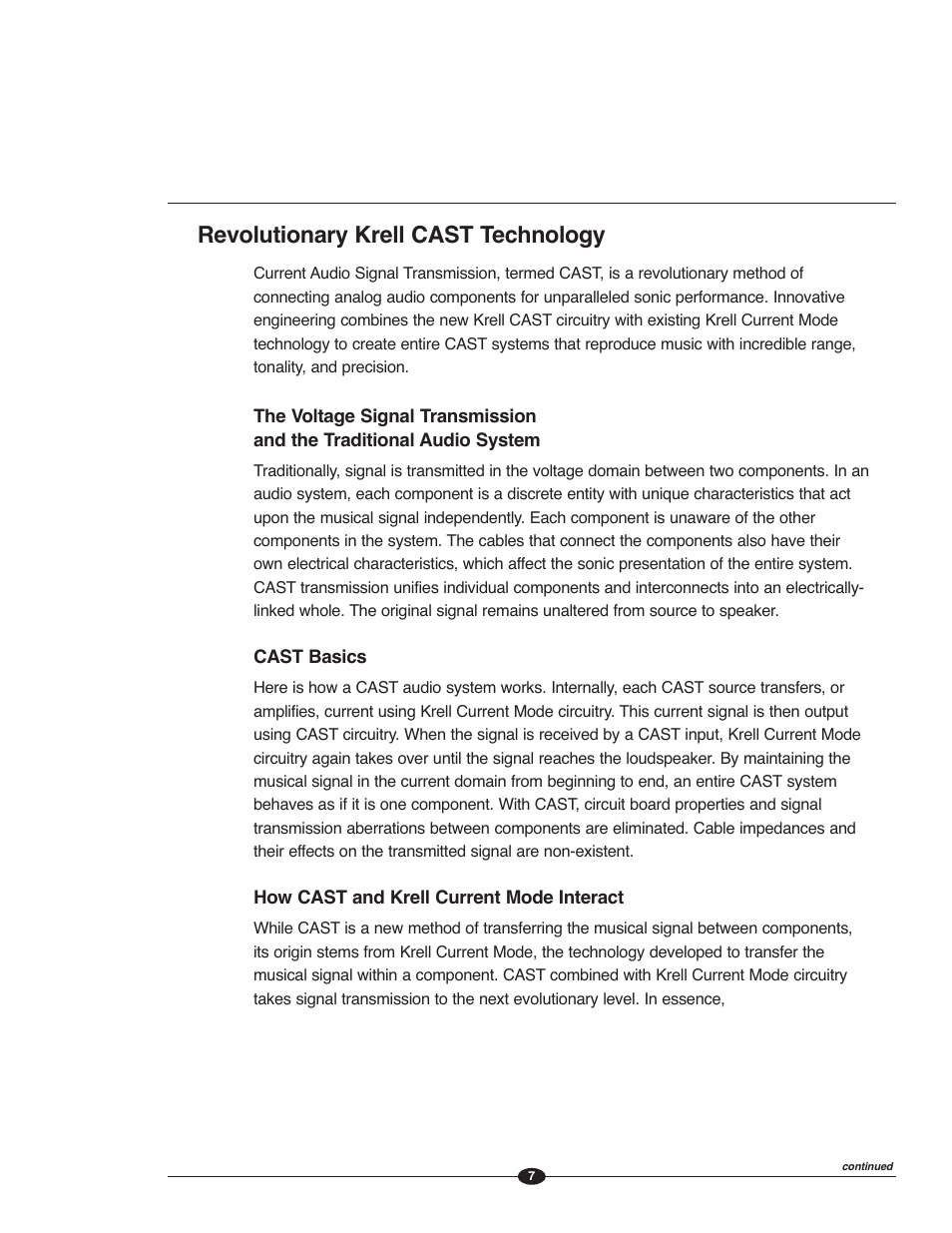 Revolutionary Krell CAST Technology

Current Audio Signal Transmission, termed CAST, is a revolutionary method of connecting analog audio components for unparalleled sonic performance. Innovative engineering combines the new Krell CAST circuitry with existing Krell Current Mode technology to create entire CAST systems that reproduce music with incredible range, tonality, and precision.

The Voltage Signal Transmission and the Traditional Audio System

Traditionally, signal is transmitted in the voltage domain between two components. In an audio system, each component is a discrete entity with unique characteristics that act upon the musical signal independently. Each component is unaware of the other components in the system. The cables that connect the components also have their own electrical characteristics, which affect the sonic presentation of the entire system. CAST transmission unifies individual components and interconnects into an electrically-linked whole. The original signal remains unaltered from source to speaker.

CAST Basics

Here is how a CAST audio system works. Internally, each CAST source transfers, or amplifies, current using Krell Current Mode circuitry. This current signal is then output using CAST circuitry. When the signal is received by a CAST input, Krell Current Mode circuitry again takes over until the signal reaches the loudspeaker. By maintaining the musical signal in the current domain from beginning to end, an entire CAST system behaves as if it is one component. With CAST, circuit board properties and signal transmission aberrations between components are eliminated. Cable impedances and their effects on the transmitted signal are non-existent.

How CAST and Krell Current Mode Interact

While CAST is a new method of transferring the musical signal between components, its origin stems from Krell Current Mode, the technology developed to transfer the musical signal within a component. CAST combined with Krell Current Mode circuitry takes signal transmission to the next evolutionary level. In essence,

continued

7